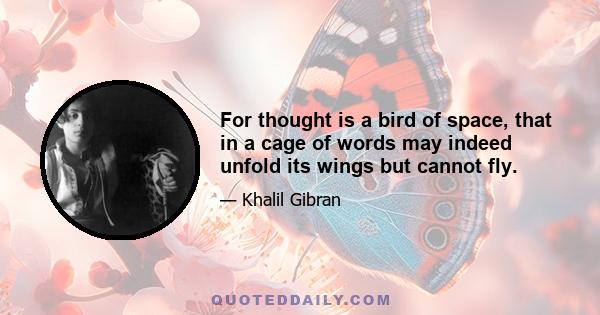 For thought is a bird of space, that in a cage of words may indeed unfold its wings but cannot fly.

— Khalil Gibran

QUOTEDDAILY.COM